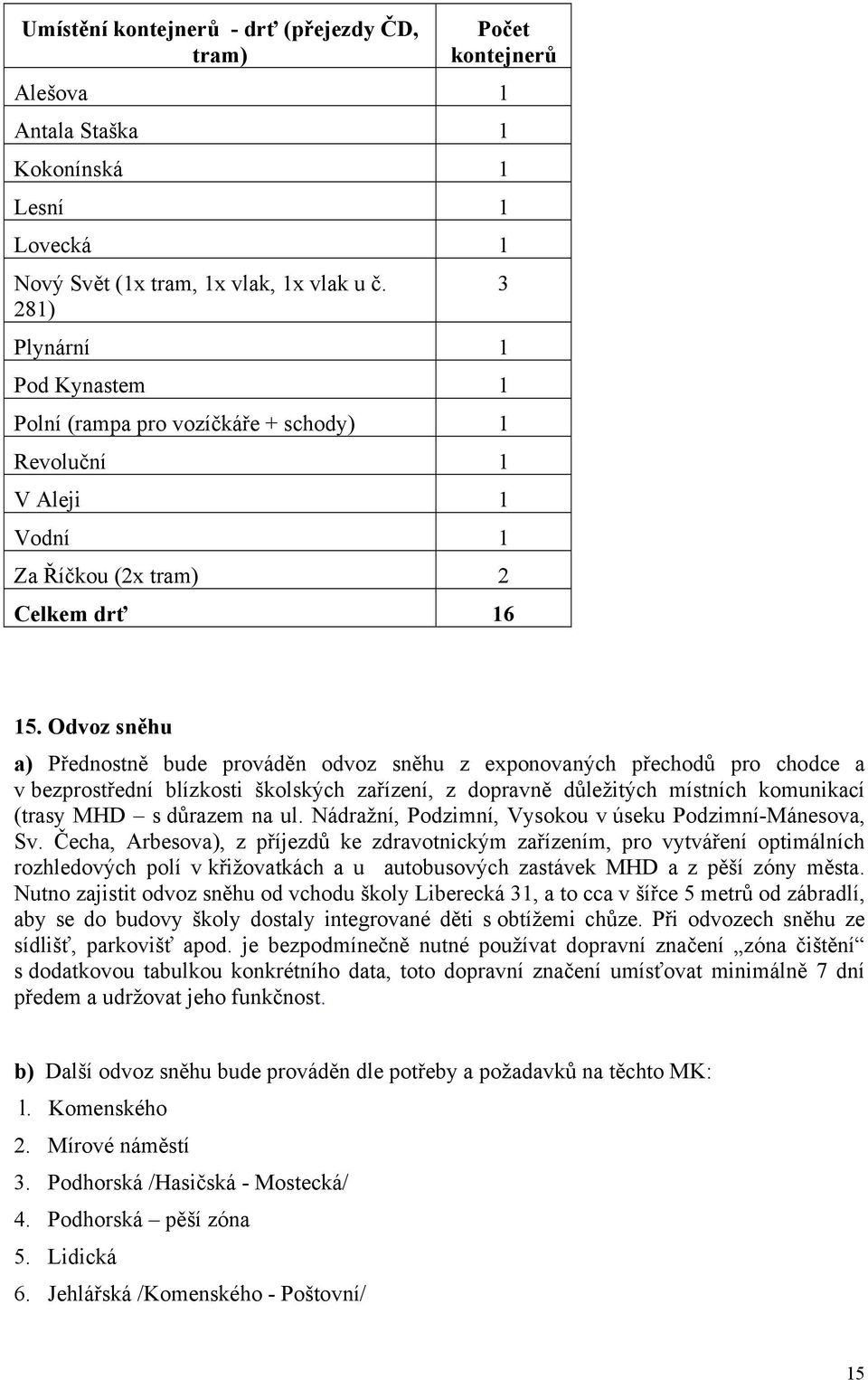 | Umístění kontejnerů - drť (přejezdy ČD, tram) | Počet kontejnerů |
|---|---|
| Alešova | 1 |
| Antala Staška | 1 |
| Kokonínská | 1 |
| Lesní | 1 |
| Lovecká | 1 |
| Nový Svět (1x tram, 1x vlak, 1x vlak u č. 281) | 3 |
| Plynární | 1 |
| Pod Kynastem | 1 |
| Polní (rampa pro vozíčkáře + schody) | 1 |
| Revoluční | 1 |
| V Aleji | 1 |
| Vodní | 1 |
| Za Říčkou (2x tram) | 2 |
| Celkem drť | 16 |

15. Odvoz sněhu

a) Přednostně bude prováděn odvoz sněhu z exponovaných přechodů pro chodce a v bezprostřední blízkosti školských zařízení, z dopravně důležitých místních komunikací (trasy MHD – s důrazem na ul. Nádražní, Podzimní, Vysokou v úseku Podzimní-Mánesova, Sv. Čecha, Arbesova), z příjezdů ke zdravotnickým zařízením, pro vytváření optimálních rozhledových polí v křižovatkách a u autobusových zastávek MHD a z pěší zóny města. Nutno zajistit odvoz sněhu od vchodu školy Liberecká 31, a to cca v šířce 5 metrů od zábradlí, aby se do budovy školy dostaly integrované děti s obtížemi chůze. Při odvozech sněhu ze sídlišť, parkovišť apod. je bezpodmínečně nutné používat dopravní značení „zóna čištění“ s dodatkovou tabulkou konkrétního data, toto dopravní značení umísťovat minimálně 7 dní předem a udržovat jeho funkčnost.

b) Další odvoz sněhu bude prováděn dle potřeby a požadavků na těchto MK:
l. Komenského
2. Mírové náměstí
3. Podhorská /Hasičská - Mostecká/
4. Podhorská – pěší zóna
5. Lidická
6. Jehlářská /Komenského - Poštovní/

15